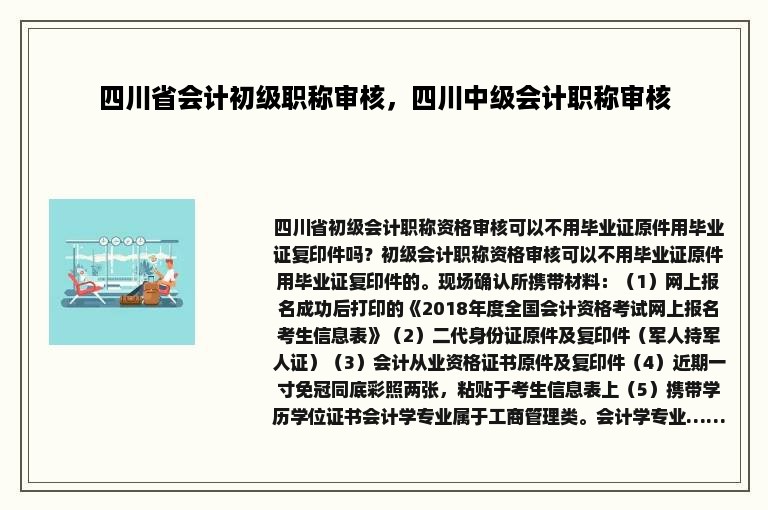 四川省会计初级职称审核，四川中级会计职称审核

四川省初级会计职称资格审核可以不用毕业证原件用毕业证复印件吗？初级会计职称资格审核可以不用毕业证原件用毕业证复印件的。现场确认所携带材料：（1）网上报名成功后打印的《2018年度全国会计资格考试网上报名考生信息表》（2）二代身份证原件及复印件（军人持军人证）（3）会计从业资格证书原件及复印件（4）近期一寸免冠同底彩照两张，粘贴于考生信息表上（5）携带学历学位证书会计学专业属于工商管理类。会计学专业......